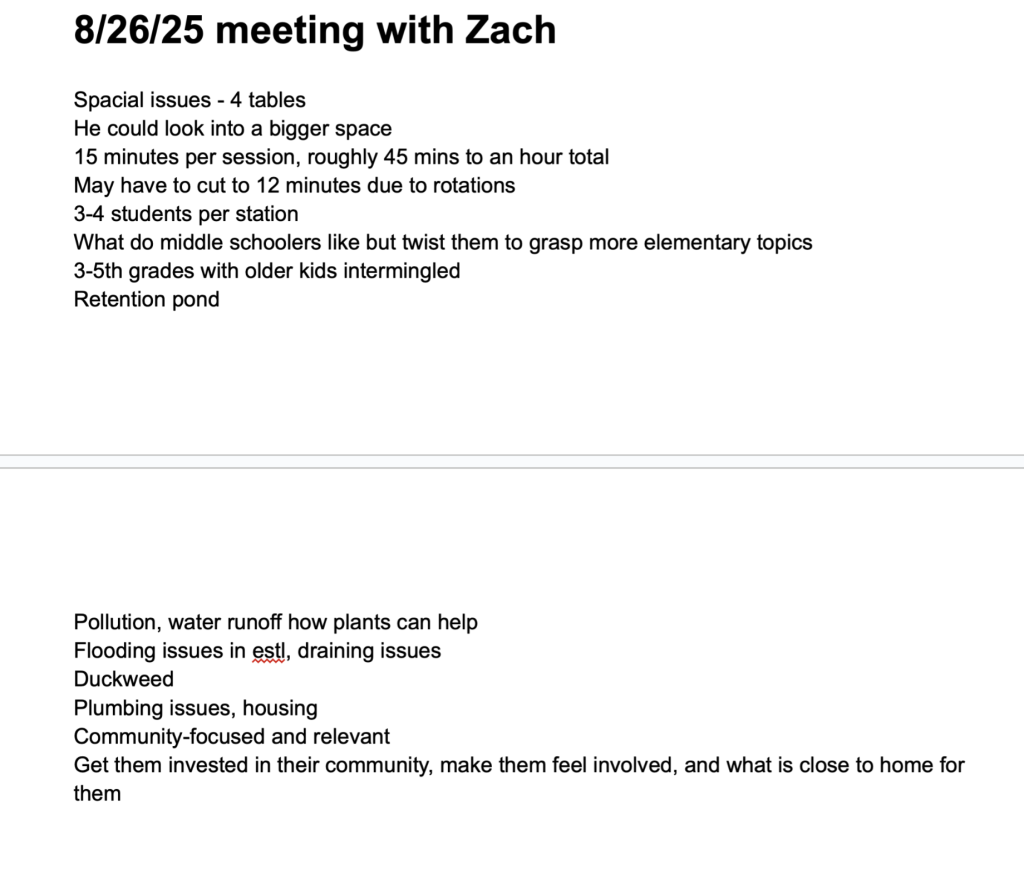 8/26/25 meeting with Zach

Spacial issues - 4 tables
He could look into a bigger space
15 minutes per session, roughly 45 mins to an hour total
May have to cut to 12 minutes due to rotations
3-4 students per station
What do middle schoolers like but twist them to grasp more elementary topics
3-5th grades with older kids intermingled
Retention pond

Pollution, water runoff how plants can help
Flooding issues in estl, draining issues
Duckweed
Plumbing issues, housing
Community-focused and relevant
Get them invested in their community, make them feel involved, and what is close to home for them